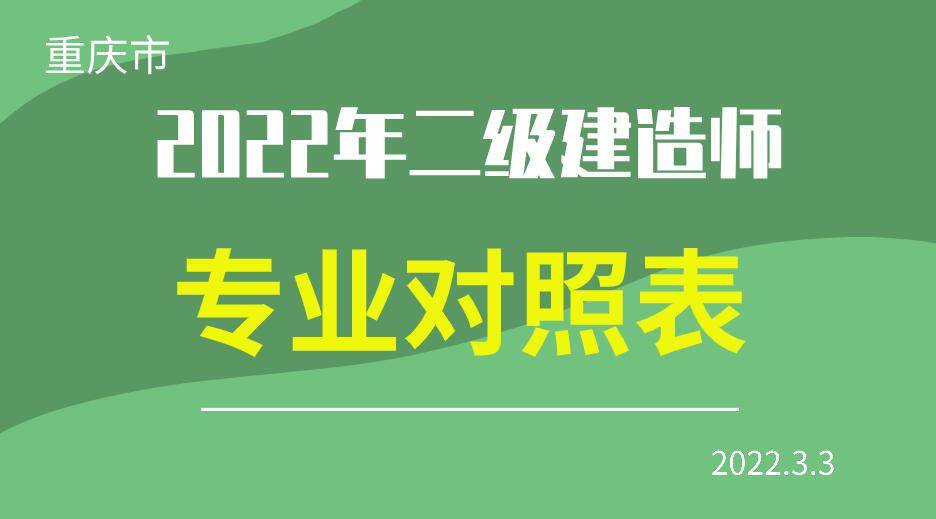 重庆市

2022年二级建造师

专业对照表

2022.3.3